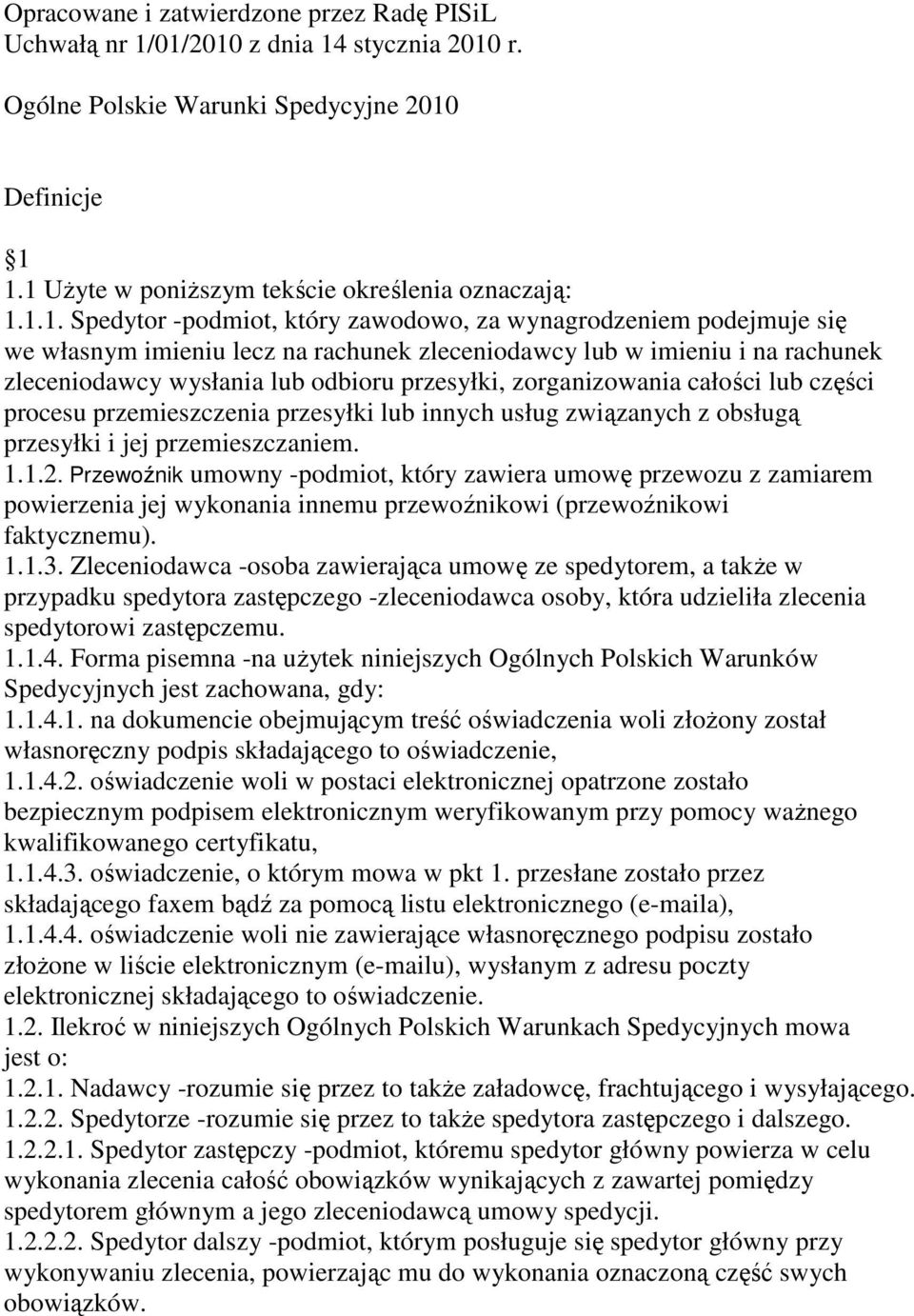 Opracowane i zatwierdzone przez Radę PISiL
Uchwałą nr 1/01/2010 z dnia 14 stycznia 2010 r.

Ogólne Polskie Warunki Spedycyjne 2010

Definicje

1
1.1 Użyte w poniższym tekście określenia oznaczają:
1.1.1. Spedytor -podmiot, który zawodowo, za wynagrodzeniem podejmuje się we własnym imieniu lecz na rachunek zleceniodawcy lub w imieniu i na rachunek zleceniodawcy wysłania lub odbioru przesyłki, zorganizowania całości lub części procesu przemieszczenia przesyłki lub innych usług związanych z obsługą przesyłki i jej przemieszczaniem.
1.1.2. Przewoźnik umowny -podmiot, który zawiera umowę przewozu z zamiarem powierzenia jej wykonania innemu przewoźnikowi (przewoźnikowi faktycznemu).
1.1.3. Zleceniodawca -osoba zawierająca umowę ze spedytorem, a także w przypadku spedytora zastępczego -zleceniodawca osoby, która udzieliła zlecenia spedytorowi zastępczemu.
1.1.4. Forma pisemna -na użytek niniejszych Ogólnych Polskich Warunków Spedycyjnych jest zachowana, gdy:
1.1.4.1. na dokumencie obejmującym treść oświadczenia woli złożony został własnoręczny podpis składającego to oświadczenie,
1.1.4.2. oświadczenie woli w postaci elektronicznej opatrzone zostało bezpiecznym podpisem elektronicznym weryfikowanym przy pomocy ważnego kwalifikowanego certyfikatu,
1.1.4.3. oświadczenie, o którym mowa w pkt 1. przesłane zostało przez składającego faxem bądź za pomocą listu elektronicznego (e-maila),
1.1.4.4. oświadczenie woli nie zawierające własnoręcznego podpisu zostało złożone w liście elektronicznym (e-mailu), wysłanym z adresu poczty elektronicznej składającego to oświadczenie.
1.2. Ilekroć w niniejszych Ogólnych Polskich Warunkach Spedycyjnych mowa jest o:
1.2.1. Nadawcy -rozumie się przez to także załadowcę, frachtującego i wysyłającego.
1.2.2. Spedytorze -rozumie się przez to także spedytora zastępczego i dalszego.
1.2.2.1. Spedytor zastępczy -podmiot, któremu spedytor główny powierza w celu wykonania zlecenia całość obowiązków wynikających z zawartej pomiędzy spedytorem głównym a jego zleceniodawcą umowy spedycji.
1.2.2.2. Spedytor dalszy -podmiot, którym posługuje się spedytor główny przy wykonywaniu zlecenia, powierzając mu do wykonania oznaczoną część swych obowiązków.